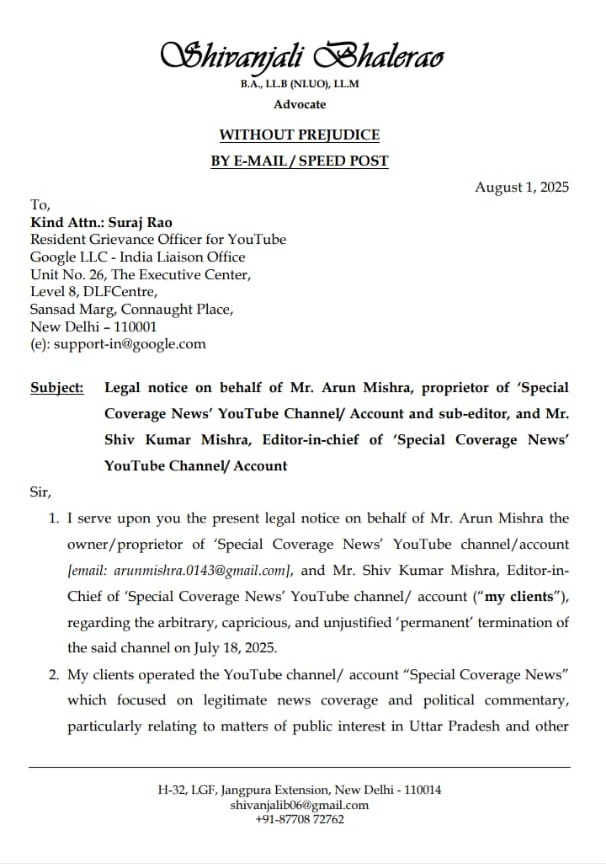 Shivanjali Bhalerao
B.A., LL.B (NLUO), LL.M
Advocate

WITHOUT PREJUDICE
BY E-MAIL / SPEED POST

August 1, 2025

To,
Kind Attn.: Suraj Rao
Resident Grievance Officer for YouTube
Google LLC - India Liaison Office
Unit No. 26, The Executive Center,
Level 8, DLFCentre,
Sansad Marg, Connaught Place,
New Delhi – 110001
(e): support-in@google.com

Subject: Legal notice on behalf of Mr. Arun Mishra, proprietor of 'Special Coverage News' YouTube Channel/ Account and sub-editor, and Mr. Shiv Kumar Mishra, Editor-in-chief of 'Special Coverage News' YouTube Channel/ Account

Sir,

1. I serve upon you the present legal notice on behalf of Mr. Arun Mishra the owner/proprietor of 'Special Coverage News' YouTube channel/account [email: arunmishra.0143@gmail.com], and Mr. Shiv Kumar Mishra, Editor-in-Chief of 'Special Coverage News' YouTube channel/ account ("my clients"), regarding the arbitrary, capricious, and unjustified 'permanent' termination of the said channel on July 18, 2025.

2. My clients operated the YouTube channel/ account "Special Coverage News" which focused on legitimate news coverage and political commentary, particularly relating to matters of public interest in Uttar Pradesh and other

H-32, LGF, Jangpura Extension, New Delhi - 110014
shivanjalib06@gmail.com
+91-87708 72762